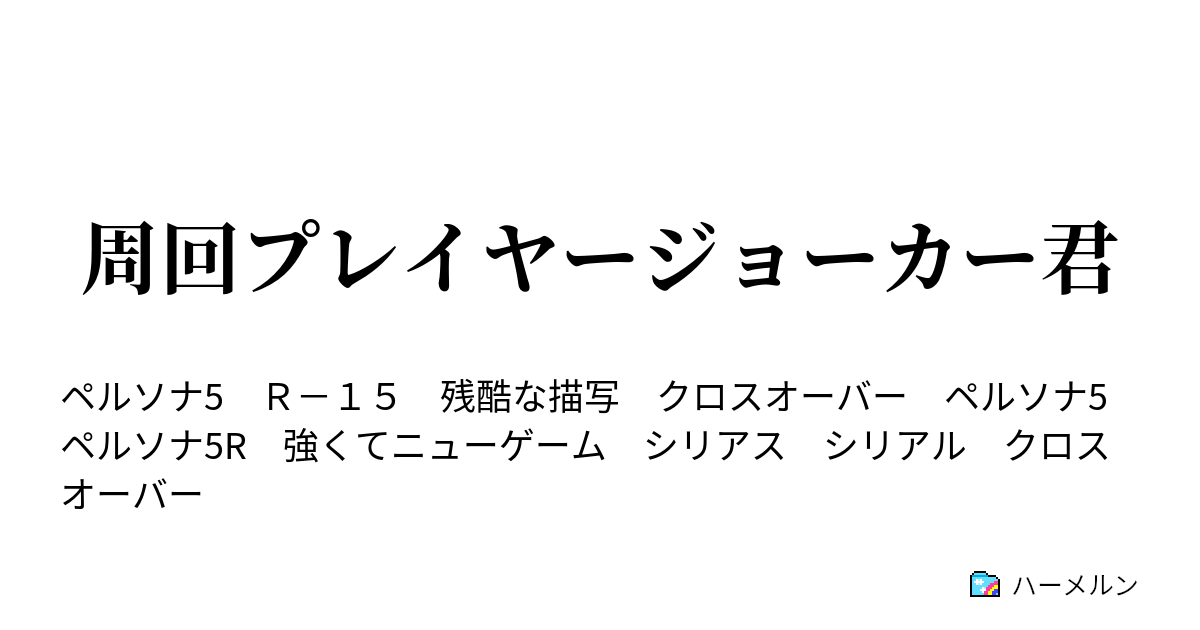 周回プレイヤージョーカー君

ペルソナ5　Ｒ－１５　残酷な描写　クロスオーバー　ペルソナ5　ペルソナ5R　強くてニューゲーム　シリアス　シリアル　クロスオーバー

ハーメルン